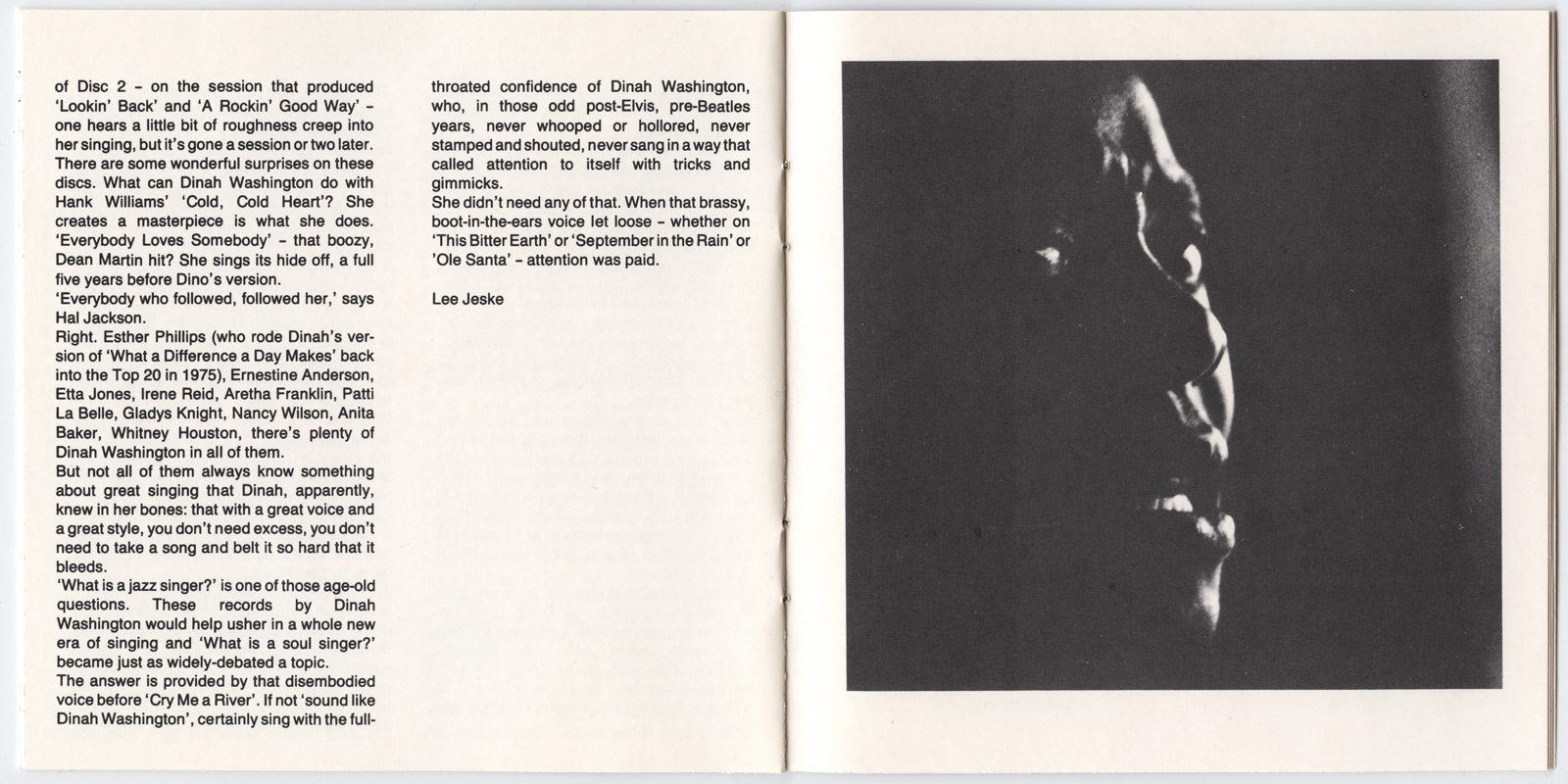 of Disc 2 – on the session that produced 'Lookin' Back' and 'A Rockin' Good Way' – one hears a little bit of roughness creep into her singing, but it's gone a session or two later. There are some wonderful surprises on these discs. What can Dinah Washington do with Hank Williams' 'Cold, Cold Heart'? She creates a masterpiece is what she does. 'Everybody Loves Somebody' – that boozy, Dean Martin hit? She sings its hide off, a full five years before Dino's version.
'Everybody who followed, followed her,' says Hal Jackson.
Right. Esther Phillips (who rode Dinah's version of 'What a Difference a Day Makes' back into the Top 20 in 1975), Ernestine Anderson, Etta Jones, Irene Reid, Aretha Franklin, Patti La Belle, Gladys Knight, Nancy Wilson, Anita Baker, Whitney Houston, there's plenty of Dinah Washington in all of them.
But not all of them always know something about great singing that Dinah, apparently, knew in her bones: that with a great voice and a great style, you don't need excess, you don't need to take a song and belt it so hard that it bleeds.
'What is a jazz singer?' is one of those age-old questions. These records by Dinah Washington would help usher in a whole new era of singing and 'What is a soul singer?' became just as widely-debated a topic.
The answer is provided by that disembodied voice before 'Cry Me a River'. If not 'sound like Dinah Washington', certainly sing with the full-throated confidence of Dinah Washington, who, in those odd post-Elvis, pre-Beatles years, never whooped or hollored, never stamped and shouted, never sang in a way that called attention to itself with tricks and gimmicks.
She didn't need any of that. When that brassy, boot-in-the-ears voice let loose – whether on 'This Bitter Earth' or 'September in the Rain' or 'Ole Santa' – attention was paid.

Lee Jeske